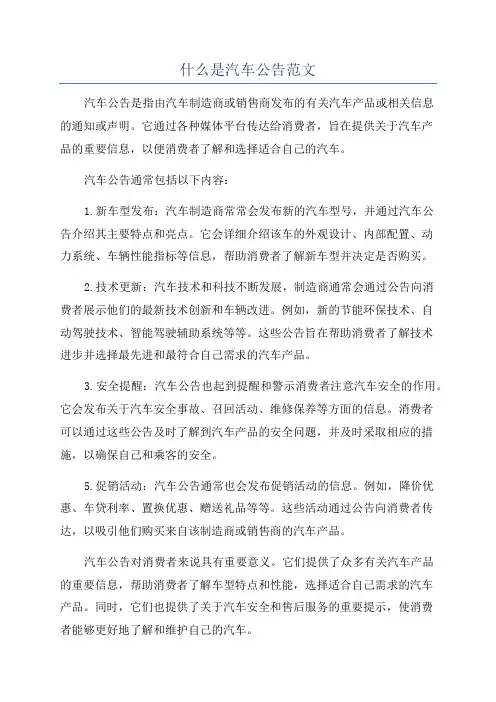 什么是汽车公告范文

汽车公告是指由汽车制造商或销售商发布的有关汽车产品或相关信息的通知或声明。它通过各种媒体平台传达给消费者，旨在提供关于汽车产品的重要信息，以便消费者了解和选择适合自己的汽车。

汽车公告通常包括以下内容：

1.新车型发布：汽车制造商常常会发布新的汽车型号，并通过汽车公告介绍其主要特点和亮点。它会详细介绍该车的外观设计、内部配置、动力系统、车辆性能指标等信息，帮助消费者了解新车型并决定是否购买。

2.技术更新：汽车技术和科技不断发展，制造商通常会通过公告向消费者展示他们的最新技术创新和车辆改进。例如，新的节能环保技术、自动驾驶技术、智能驾驶辅助系统等等。这些公告旨在帮助消费者了解技术进步并选择最先进和最符合自己需求的汽车产品。

3.安全提醒：汽车公告也起到提醒和警示消费者注意汽车安全的作用。它会发布关于汽车安全事故、召回活动、维修保养等方面的信息。消费者可以通过这些公告及时了解到汽车产品的安全问题，并及时采取相应的措施，以确保自己和乘客的安全。

5.促销活动：汽车公告通常也会发布促销活动的信息。例如，降价优惠、车贷利率、置换优惠、赠送礼品等等。这些活动通过公告向消费者传达，以吸引他们购买来自该制造商或销售商的汽车产品。

汽车公告对消费者来说具有重要意义。它们提供了众多有关汽车产品的重要信息，帮助消费者了解车型特点和性能，选择适合自己需求的汽车产品。同时，它们也提供了关于汽车安全和售后服务的重要提示，使消费者能够更好地了解和维护自己的汽车。